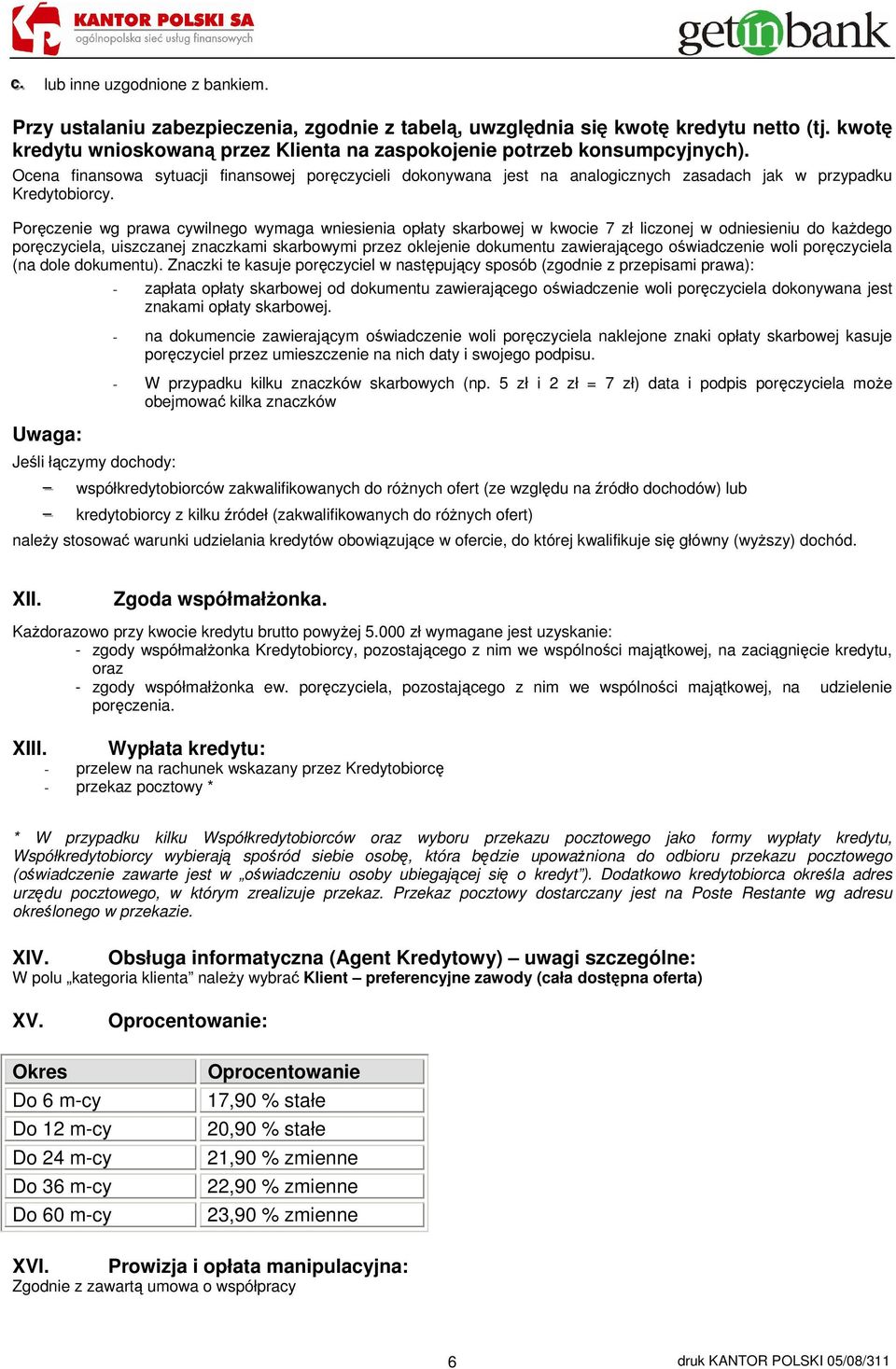 KANTOR POLSKI SA
ogólnopolska sieć usług finansowych

getinbank

c. lub inne uzgodnione z bankiem.

Przy ustalaniu zabezpieczenia, zgodnie z tabelą, uwzględnia się kwotę kredytu netto (tj. kwotę kredytu wnioskowaną przez Klienta na zaspokojenie potrzeb konsumpcyjnych).
Ocena finansowa sytuacji finansowej poręczycieli dokonywana jest na analogicznych zasadach jak w przypadku Kredytobiorcy.

Poręczenie wg prawa cywilnego wymaga wniesienia opłaty skarbowej w kwocie 7 zł liczonej w odniesieniu do każdego poręczyciela, uiszczanej znaczkami skarbowymi przez oklejenie dokumentu zawierającego oświadczenie woli poręczyciela (na dole dokumentu). Znaczki te kasuje poręczyciel w następujący sposób (zgodnie z przepisami prawa):
- zapłata opłaty skarbowej od dokumentu zawierającego oświadczenie woli poręczyciela dokonywana jest znakami opłaty skarbowej.
- na dokumencie zawierającym oświadczenie woli poręczyciela naklejone znaki opłaty skarbowej kasuje poręczyciel przez umieszczenie na nich daty i swojego podpisu.
- W przypadku kilku znaczków skarbowych (np. 5 zł i 2 zł = 7 zł) data i podpis poręczyciela może obejmować kilka znaczków

Uwaga:
Jeśli łączymy dochody:
– współkredytobiorców zakwalifikowanych do różnych ofert (ze względu na źródło dochodów) lub
– kredytobiorcy z kilku źródeł (zakwalifikowanych do różnych ofert)
należy stosować warunki udzielania kredytów obowiązujące w ofercie, do której kwalifikuje się główny (wyższy) dochód.

XII. Zgoda współmałżonka.
Każdorazowo przy kwocie kredytu brutto powyżej 5.000 zł wymagane jest uzyskanie:
- zgody współmałżonka Kredytobiorcy, pozostającego z nim we wspólności majątkowej, na zaciągnięcie kredytu, oraz
- zgody współmałżonka ew. poręczyciela, pozostającego z nim we wspólności majątkowej, na udzielenie poręczenia.

XIII. Wypłata kredytu:
- przelew na rachunek wskazany przez Kredytobiorcę
- przekaz pocztowy *

* W przypadku kilku Współkredytobiorców oraz wyboru przekazu pocztowego jako formy wypłaty kredytu, Współkredytobiorcy wybierają spośród siebie osobę, która będzie upoważniona do odbioru przekazu pocztowego (oświadczenie zawarte jest w „oświadczeniu osoby ubiegającej się o kredyt”). Dodatkowo kredytobiorca określa adres urzędu pocztowego, w którym zrealizuje przekaz. Przekaz pocztowy dostarczany jest na Poste Restante wg adresu określonego w przekazie.

XIV. Obsługa informatyczna (Agent Kredytowy) – uwagi szczególne:
W polu „kategoria klienta” należy wybrać Klient – preferencyjne zawody (cała dostępna oferta)

XV. Oprocentowanie:

| Okres | Oprocentowanie |
|---|---|
| Do 6 m-cy | 17,90 % stałe |
| Do 12 m-cy | 20,90 % stałe |
| Do 24 m-cy | 21,90 % zmienne |
| Do 36 m-cy | 22,90 % zmienne |
| Do 60 m-cy | 23,90 % zmienne |

XVI. Prowizja i opłata manipulacyjna:
Zgodnie z zawartą umowa o współpracy

6 druk KANTOR POLSKI 05/08/311